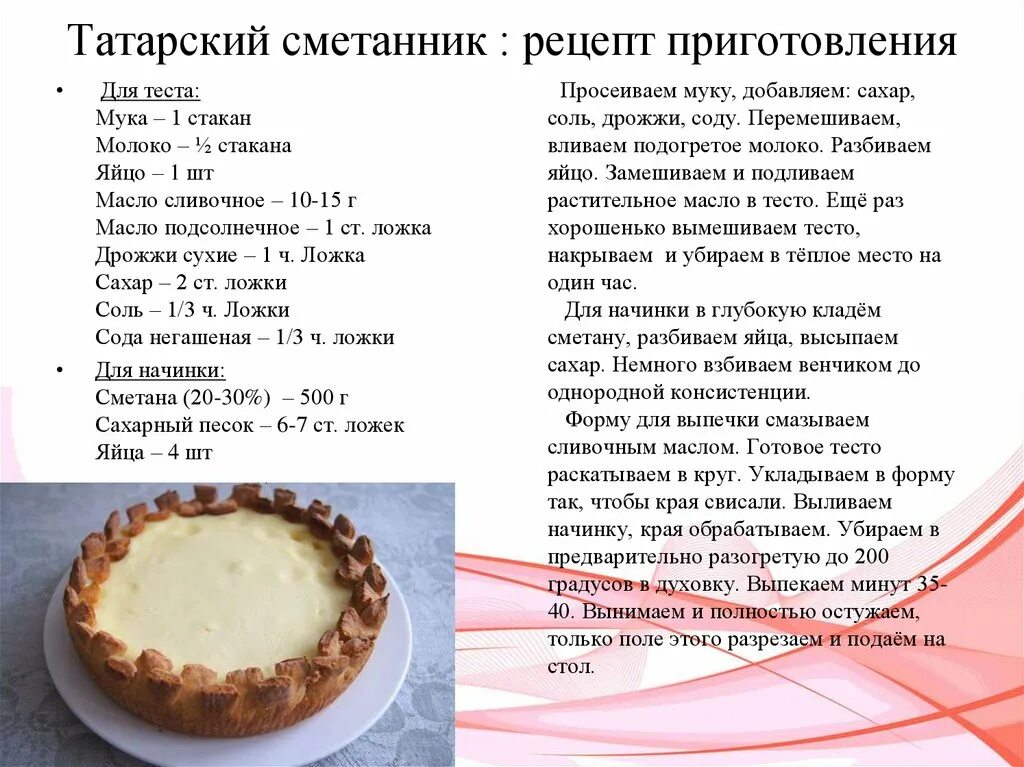 Татарский сметанник : рецепт приготовления

• Для теста:
Мука – 1 стакан
Молоко – ½ стакана
Яйцо – 1 шт
Масло сливочное – 10-15 г
Масло подсолнечное – 1 ст. ложка
Дрожжи сухие – 1 ч. Ложка
Сахар – 2 ст. ложки
Соль – 1/3 ч. Ложки
Сода негашеная – 1/3 ч. ложки

• Для начинки:
Сметана (20-30%) – 500 г
Сахарный песок – 6-7 ст. ложек
Яйца – 4 шт

Просеиваем муку, добавляем: сахар, соль, дрожжи, соду. Перемешиваем, вливаем подогретое молоко. Разбиваем яйцо. Замешиваем и подливаем растительное масло в тесто. Ещё раз хорошенько вымешиваем тесто, накрываем и убираем в тёплое место на один час.

Для начинки в глубокую кладём сметану, разбиваем яйца, высыпаем сахар. Немного взбиваем венчиком до однородной консистенции.

Форму для выпечки смазываем сливочным маслом. Готовое тесто раскатываем в круг. Укладываем в форму так, чтобы края свисали. Выливаем начинку, края обрабатываем. Убираем в предварительно разогретую до 200 градусов в духовку. Выпекаем минут 35-40. Вынимаем и полностью остужаем, только поле этого разрезаем и подаём на стол.